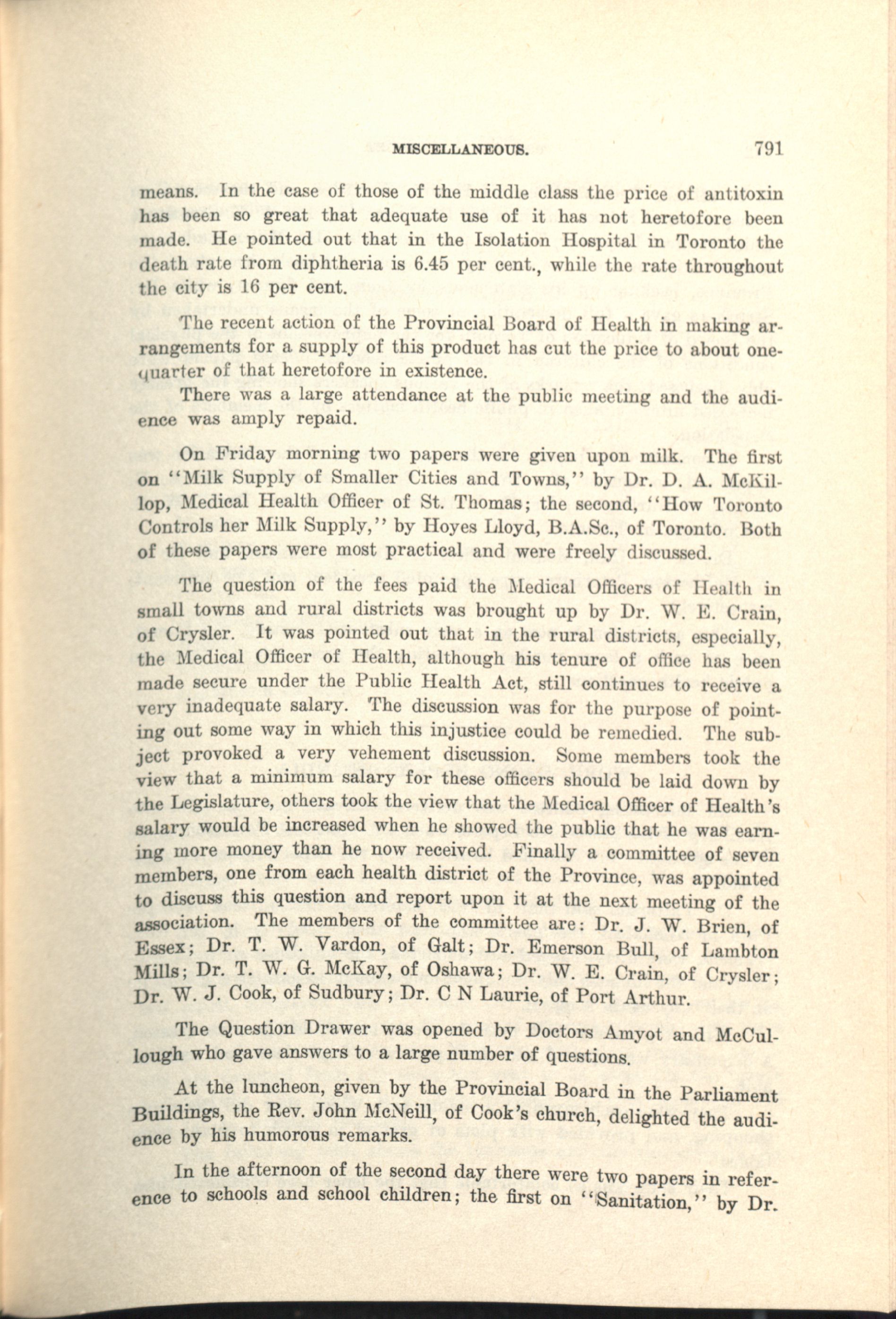 MISCELLANEOUS. 791

means. In the case of those of the middle class the price of antitoxin has been so great that adequate use of it has not heretofore been made. He pointed out that in the Isolation Hospital in Toronto the death rate from diphtheria is 6.45 per cent., while the rate throughout the city is 16 per cent.

The recent action of the Provincial Board of Health in making arrangements for a supply of this product has cut the price to about one-quarter of that heretofore in existence.

There was a large attendance at the public meeting and the audience was amply repaid.

On Friday morning two papers were given upon milk. The first on "Milk Supply of Smaller Cities and Towns," by Dr. D. A. McKillop, Medical Health Officer of St. Thomas; the second, "How Toronto Controls her Milk Supply," by Hoyes Lloyd, B.A.Sc., of Toronto. Both of these papers were most practical and were freely discussed.

The question of the fees paid the Medical Officers of Health in small towns and rural districts was brought up by Dr. W. E. Crain, of Crysler. It was pointed out that in the rural districts, especially, the Medical Officer of Health, although his tenure of office has been made secure under the Public Health Act, still continues to receive a very inadequate salary. The discussion was for the purpose of pointing out some way in which this injustice could be remedied. The subject provoked a very vehement discussion. Some members took the view that a minimum salary for these officers should be laid down by the Legislature, others took the view that the Medical Officer of Health's salary would be increased when he showed the public that he was earning more money than he now received. Finally a committee of seven members, one from each health district of the Province, was appointed to discuss this question and report upon it at the next meeting of the association. The members of the committee are: Dr. J. W. Brien, of Essex; Dr. T. W. Vardon, of Galt; Dr. Emerson Bull, of Lambton Mills; Dr. T. W. G. McKay, of Oshawa; Dr. W. E. Crain, of Crysler; Dr. W. J. Cook, of Sudbury; Dr. C N Laurie, of Port Arthur.

The Question Drawer was opened by Doctors Amyot and McCullough who gave answers to a large number of questions.

At the luncheon, given by the Provincial Board in the Parliament Buildings, the Rev. John McNeill, of Cook's church, delighted the audience by his humorous remarks.

In the afternoon of the second day there were two papers in reference to schools and school children; the first on "Sanitation," by Dr.